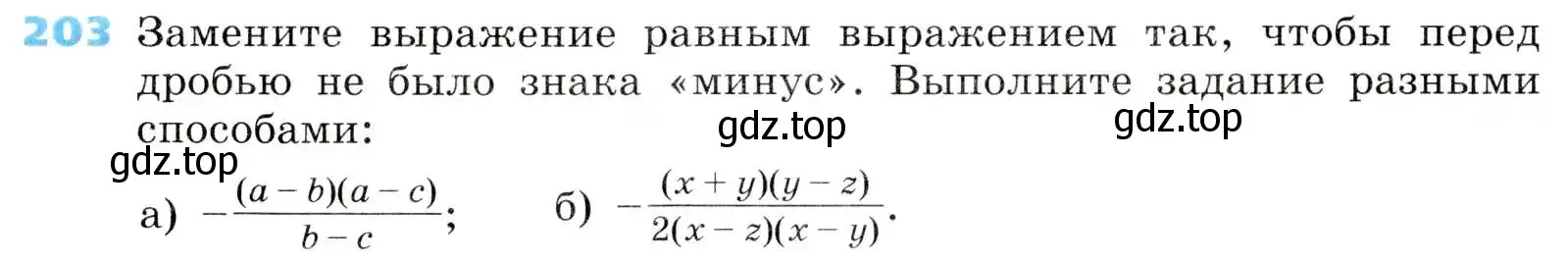 203 Замените выражение равным выражением так, чтобы перед дробью не было знака «минус». Выполните задание разными способами:

gdz.top gdz.top gdz.top

а) $-\frac{(a-b)(a-c)}{b-c}$; б) $-\frac{(x+y)(y-z)}{2(x-z)(x-y)}$.